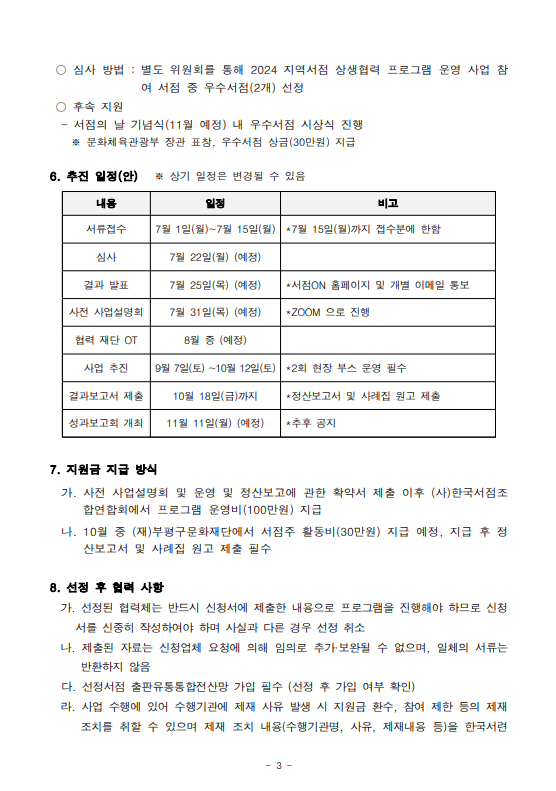 ○ 심사 방법 : 별도 위원회를 통해 2024 지역서점 상생협력 프로그램 운영 사업 참여 서점 중 우수서점(2개) 선정

○ 후속 지원

- 서점의 날 기념식(11월 예정) 내 우수서점 시상식 진행

※ 문화체육관광부 장관 표창, 우수서점 상금(30만원) 지급

6. 추진 일정(안) ※ 상기 일정은 변경될 수 있음

| 내용 | 일정 | 비고 |
|---|---|---|
| 서류접수 | 7월 1일(월)~7월 15일(월) | *7월 15일(월)까지 접수분에 한함 |
| 심사 | 7월 22일(월) (예정) | |
| 결과 발표 | 7월 25일(목) (예정) | *서점ON 홈페이지 및 개별 이메일 통보 |
| 사전 사업설명회 | 7월 31일(목) (예정) | *ZOOM 으로 진행 |
| 협력 재단 OT | 8월 중 (예정) | |
| 사업 추진 | 9월 7일(토) ~10월 12일(토) | *2회 현장 부스 운영 필수 |
| 결과보고서 제출 | 10월 18일(금)까지 | *정산보고서 및 사례집 원고 제출 |
| 성과보고회 개최 | 11월 11일(월) (예정) | *추후 공지 |

7. 지원금 지급 방식

가. 사전 사업설명회 및 운영 및 정산보고에 관한 확약서 제출 이후 (사)한국서점조합연합회에서 프로그램 운영비(100만원) 지급

나. 10월 중 (재)부평구문화재단에서 서점주 활동비(30만원) 지급 예정, 지급 후 정산보고서 및 사례집 원고 제출 필수

8. 선정 후 협력 사항

가. 선정된 협력체는 반드시 신청서에 제출한 내용으로 프로그램을 진행해야 하므로 신청서를 신중히 작성하여야 하며 사실과 다른 경우 선정 취소

나. 제출된 자료는 신청업체 요청에 의해 임의로 추가·보완될 수 없으며, 일체의 서류는 반환하지 않음

다. 선정서점 출판유통통합전산망 가입 필수 (선정 후 가입 여부 확인)

라. 사업 수행에 있어 수행기관에 제재 사유 발생 시 지원금 환수, 참여 제한 등의 제재 조치를 취할 수 있으며 제재 조치 내용(수행기관명, 사유, 제재내용 등)을 한국서련

- 3 -